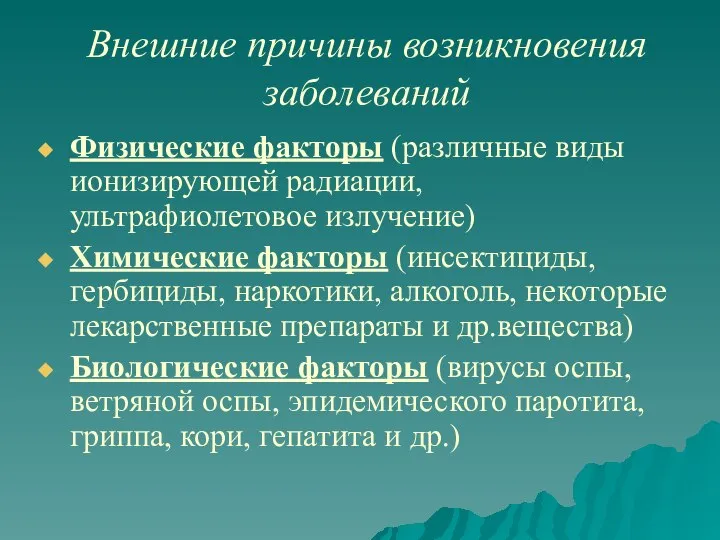 Внешние причины возникновения заболеваний

Физические факторы (различные виды ионизирующей радиации, ультрафиолетовое излучение)

Химические факторы (инсектициды, гербициды, наркотики, алкоголь, некоторые лекарственные препараты и др.вещества)

Биологические факторы (вирусы оспы, ветряной оспы, эпидемического паротита, гриппа, кори, гепатита и др.)